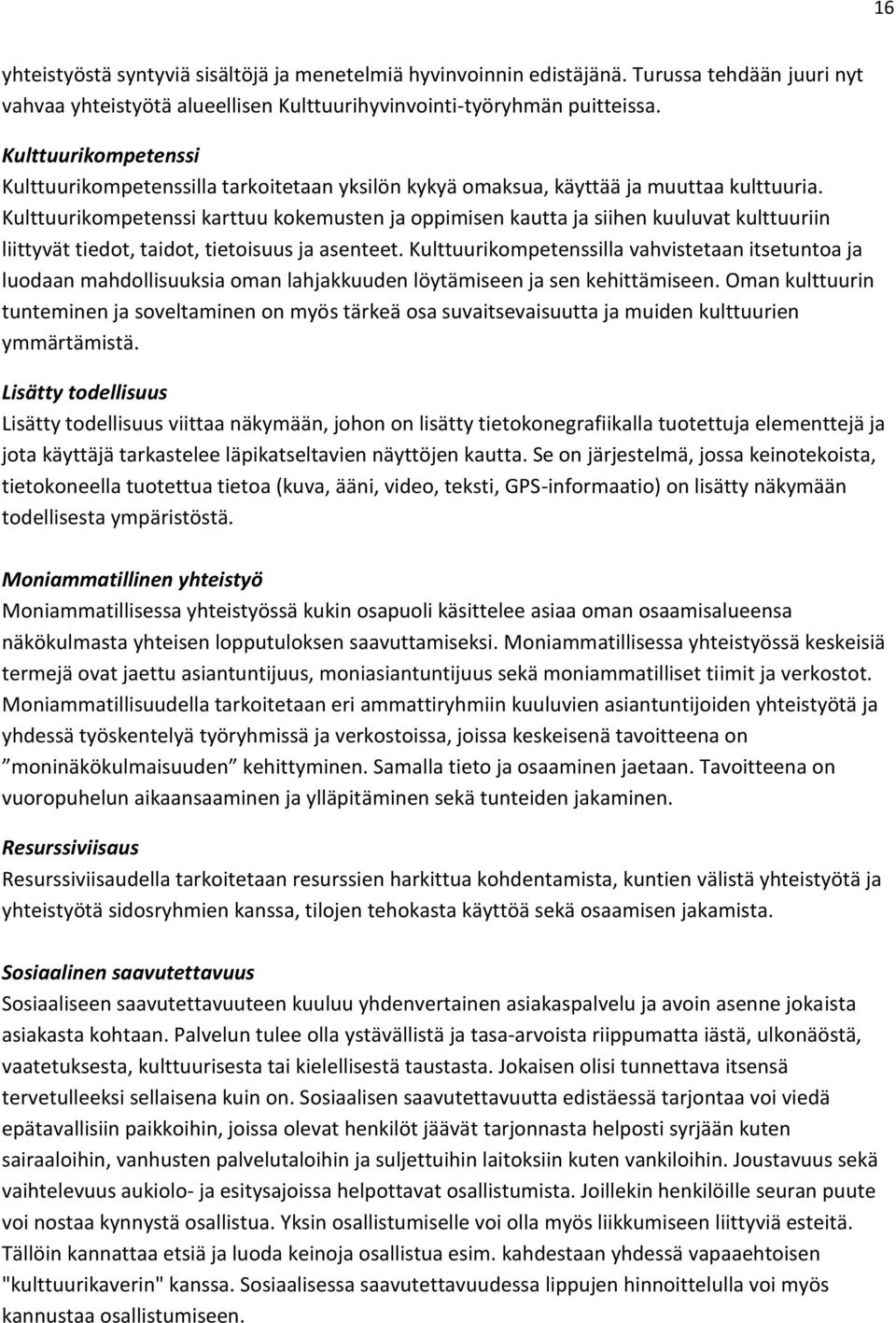 16

yhteistyöstä syntyviä sisältöjä ja menetelmiä hyvinvoinnin edistäjänä. Turussa tehdään juuri nyt vahvaa yhteistyötä alueellisen Kulttuurihyvinvointi-työryhmän puitteissa.

Kulttuurikompetenssi
Kulttuurikompetenssilla tarkoitetaan yksilön kykyä omaksua, käyttää ja muuttaa kulttuuria. Kulttuurikompetenssi karttuu kokemusten ja oppimisen kautta ja siihen kuuluvat kulttuuriin liittyvät tiedot, taidot, tietoisuus ja asenteet. Kulttuurikompetenssilla vahvistetaan itsetuntoa ja luodaan mahdollisuuksia oman lahjakkuuden löytämiseen ja sen kehittämiseen. Oman kulttuurin tunteminen ja soveltaminen on myös tärkeä osa suvaitsevaisuutta ja muiden kulttuurien ymmärtämistä.

Lisätty todellisuus
Lisätty todellisuus viittaa näkymään, johon on lisätty tietokonegrafiikalla tuotettuja elementtejä ja jota käyttäjä tarkastelee läpikatseltavien näyttöjen kautta. Se on järjestelmä, jossa keinotekoista, tietokoneella tuotettua tietoa (kuva, ääni, video, teksti, GPS-informaatio) on lisätty näkymään todellisesta ympäristöstä.

Moniammatillinen yhteistyö
Moniammatillisessa yhteistyössä kukin osapuoli käsittelee asiaa oman osaamisalueensa näkökulmasta yhteisen lopputuloksen saavuttamiseksi. Moniammatillisessa yhteistyössä keskeisiä termejä ovat jaettu asiantuntijuus, moniasiantuntijuus sekä moniammatilliset tiimit ja verkostot. Moniammatillisuudella tarkoitetaan eri ammattiryhmiin kuuluvien asiantuntijoiden yhteistyötä ja yhdessä työskentelyä työryhmissä ja verkostoissa, joissa keskeisenä tavoitteena on ”moninäkökulmaisuuden” kehittyminen. Samalla tieto ja osaaminen jaetaan. Tavoitteena on vuoropuhelun aikaansaaminen ja ylläpitäminen sekä tunteiden jakaminen.

Resurssiviisaus
Resurssiviisaudella tarkoitetaan resurssien harkittua kohdentamista, kuntien välistä yhteistyötä ja yhteistyötä sidosryhmien kanssa, tilojen tehokasta käyttöä sekä osaamisen jakamista.

Sosiaalinen saavutettavuus
Sosiaaliseen saavutettavuuteen kuuluu yhdenvertainen asiakaspalvelu ja avoin asenne jokaista asiakasta kohtaan. Palvelun tulee olla ystävällistä ja tasa-arvoista riippumatta iästä, ulkonäöstä, vaatetuksesta, kulttuurisesta tai kielellisestä taustasta. Jokaisen olisi tunnettava itsensä tervetulleeksi sellaisena kuin on. Sosiaalisen saavutettavuutta edistäessä tarjontaa voi viedä epätavallisiin paikkoihin, joissa olevat henkilöt jäävät tarjonnasta helposti syrjään kuten sairaaloihin, vanhusten palvelutaloihin ja suljettuihin laitoksiin kuten vankiloihin. Joustavuus sekä vaihtelevuus aukiolo- ja esitysajoissa helpottavat osallistumista. Joillekin henkilöille seuran puute voi nostaa kynnystä osallistua. Yksin osallistumiselle voi olla myös liikkumiseen liittyviä esteitä. Tällöin kannattaa etsiä ja luoda keinoja osallistua esim. kahdestaan yhdessä vapaaehtoisen "kulttuurikaverin" kanssa. Sosiaalisessa saavutettavuudessa lippujen hinnoittelulla voi myös kannustaa osallistumiseen.